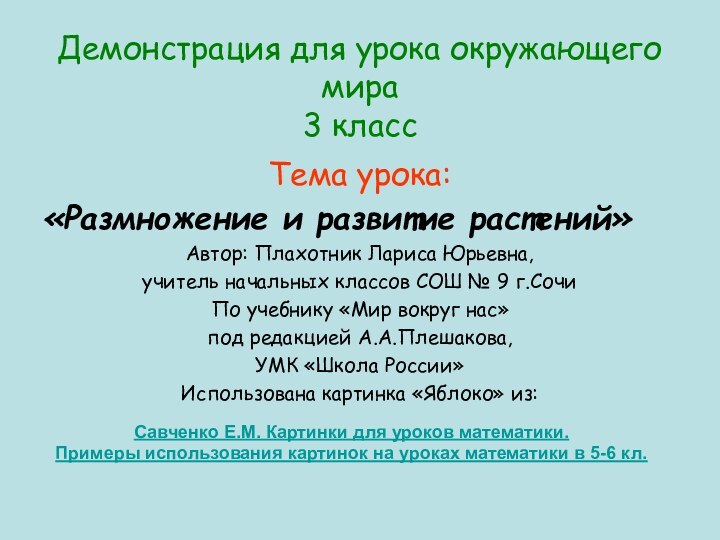 Демонстрация для урока окружающего мира
3 класс

Тема урока:

«Размножение и развитие растений»

Автор: Плахотник Лариса Юрьевна,
учитель начальных классов СОШ № 9 г.Сочи
По учебнику «Мир вокруг нас»
под редакцией А.А.Плешакова,
УМК «Школа России»
Использована картинка «Яблоко» из:

Савченко Е.М. Картинки для уроков математики.
Примеры использования картинок на уроках математики в 5-6 кл.